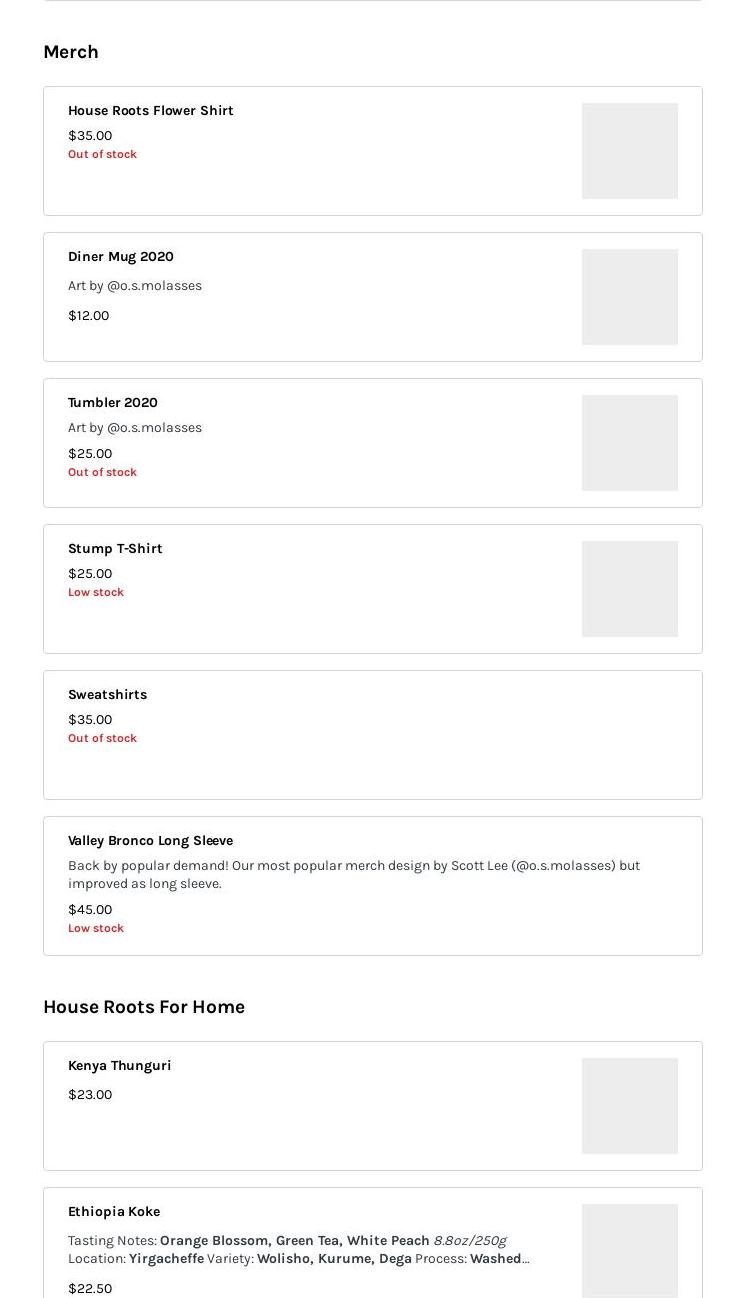 Merch

House Roots Flower Shirt
$35.00
Out of stock

Diner Mug 2020
Art by @o.s.molasses
$12.00

Tumbler 2020
Art by @o.s.molasses
$25.00
Out of stock

Stump T-Shirt
$25.00
Low stock

Sweatshirts
$35.00
Out of stock

Valley Bronco Long Sleeve
Back by popular demand! Our most popular merch design by Scott Lee (@o.s.molasses) but improved as long sleeve.
$45.00
Low stock

House Roots For Home

Kenya Thunguri
$23.00

Ethiopia Koke
Tasting Notes: Orange Blossom, Green Tea, White Peach 8.8oz/250g
Location: Yirgacheffe Variety: Wolisho, Kurume, Dega Process: Washed...
$22.50